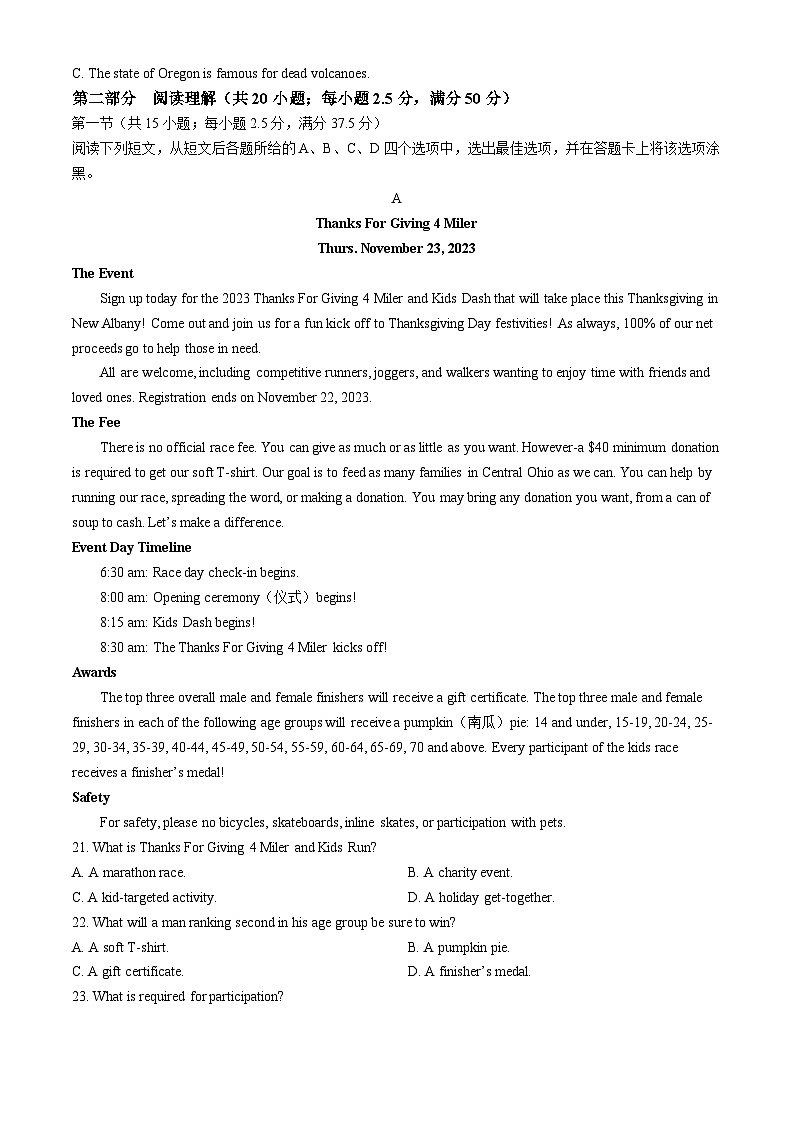 C. The state of Oregon is famous for dead volcanoes.

第二部分 阅读理解（共 20 小题；每小题 2.5 分，满分 50 分）

第一节（共 15 小题；每小题 2.5 分，满分 37.5 分）

阅读下列短文，从短文后各题所给的 A、B、C、D 四个选项中，选出最佳选项，并在答题卡上将该选项涂黑。

A

Thanks For Giving 4 Miler

Thurs. November 23, 2023

The Event

Sign up today for the 2023 Thanks For Giving 4 Miler and Kids Dash that will take place this Thanksgiving in New Albany! Come out and join us for a fun kick off to Thanksgiving Day festivities! As always, 100% of our net proceeds go to help those in need.

All are welcome, including competitive runners, joggers, and walkers wanting to enjoy time with friends and loved ones. Registration ends on November 22, 2023.

The Fee

There is no official race fee. You can give as much or as little as you want. However-a $40 minimum donation is required to get our soft T-shirt. Our goal is to feed as many families in Central Ohio as we can. You can help by running our race, spreading the word, or making a donation. You may bring any donation you want, from a can of soup to cash. Let's make a difference.

Event Day Timeline

6:30 am: Race day check-in begins.

8:00 am: Opening ceremony（仪式）begins!

8:15 am: Kids Dash begins!

8:30 am: The Thanks For Giving 4 Miler kicks off!

Awards

The top three overall male and female finishers will receive a gift certificate. The top three male and female finishers in each of the following age groups will receive a pumpkin（南瓜）pie: 14 and under, 15-19, 20-24, 25-29, 30-34, 35-39, 40-44, 45-49, 50-54, 55-59, 60-64, 65-69, 70 and above. Every participant of the kids race receives a finisher's medal!

Safety

For safety, please no bicycles, skateboards, inline skates, or participation with pets.

21. What is Thanks For Giving 4 Miler and Kids Run?

A. A marathon race.
B. A charity event.
C. A kid-targeted activity.
D. A holiday get-together.

22. What will a man ranking second in his age group be sure to win?

A. A soft T-shirt.
B. A pumpkin pie.
C. A gift certificate.
D. A finisher's medal.

23. What is required for participation?